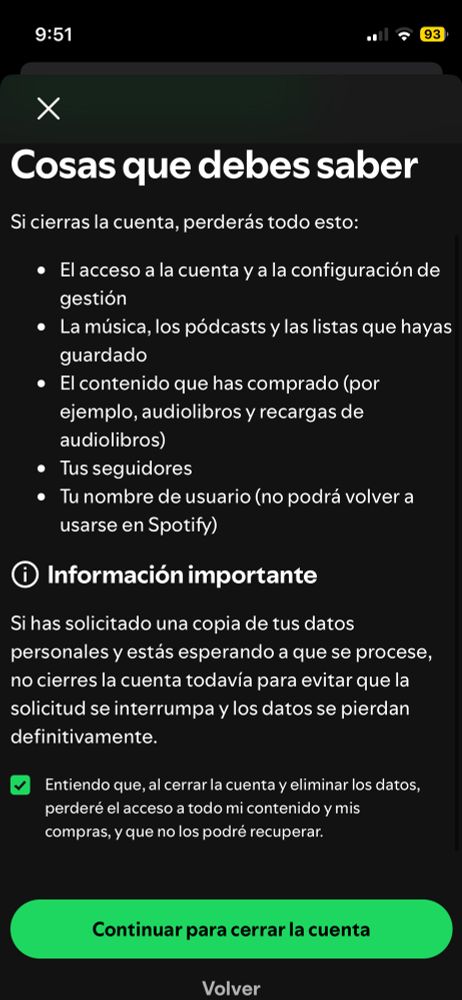 9:51
93

Cosas que debes saber

Si cierras la cuenta, perderás todo esto:

- El acceso a la cuenta y a la configuración de gestión
- La música, los pódcasts y las listas que hayas guardado
- El contenido que has comprado (por ejemplo, audiolibros y recargas de audiolibros)
- Tus seguidores
- Tu nombre de usuario (no podrá volver a usarse en Spotify)

Información importante

Si has solicitado una copia de tus datos personales y estás esperando a que se procese, no cierres la cuenta todavía para evitar que la solicitud se interrumpa y los datos se pierdan definitivamente.

Entiendo que, al cerrar la cuenta y eliminar los datos, perderé el acceso a todo mi contenido y mis compras, y que no los podré recuperar.

Continuar para cerrar la cuenta

Volver